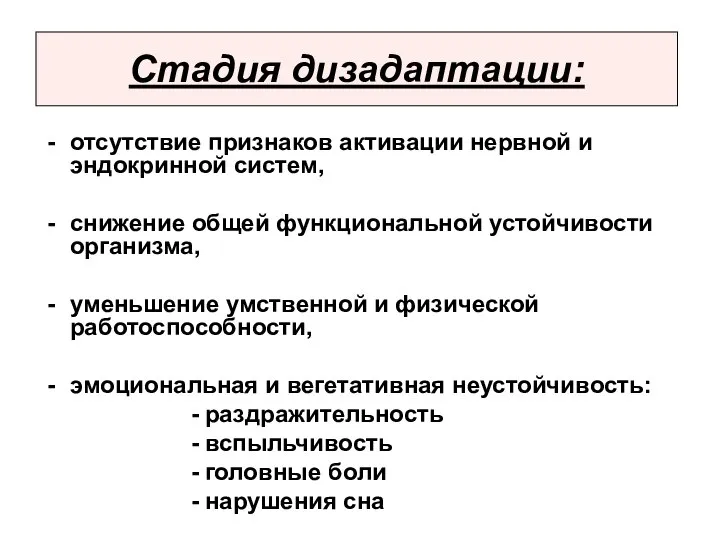 Стадия дизадаптации:

- отсутствие признаков активации нервной и эндокринной систем,

- снижение общей функциональной устойчивости организма,

- уменьшение умственной и физической работоспособности,

- эмоциональная и вегетативная неустойчивость:
- раздражительность
- вспыльчивость
- головные боли
- нарушения сна